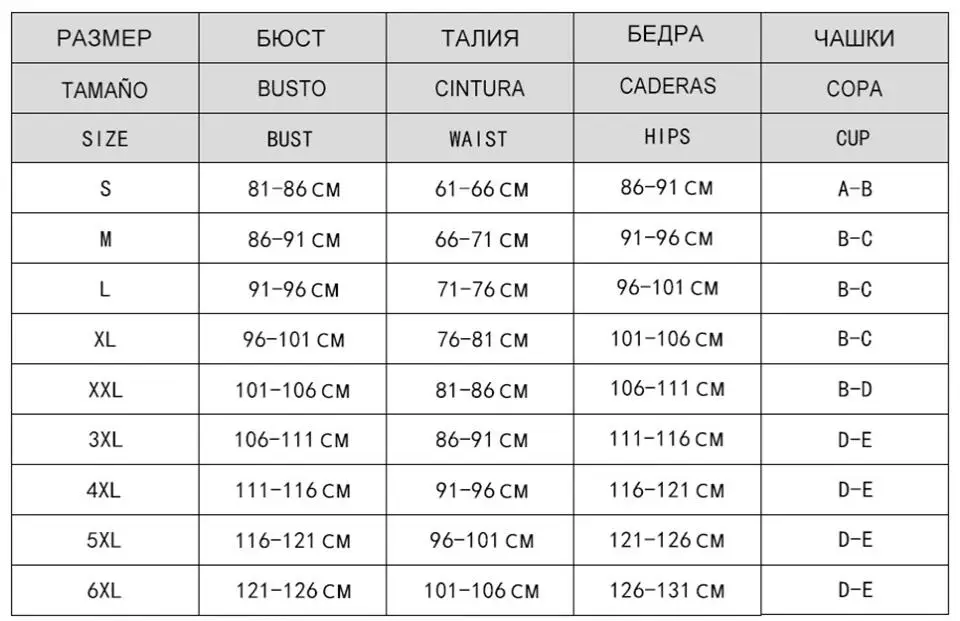 | РАЗМЕР | БЮСТ | ТАЛИЯ | БЕДРА | ЧАШКИ |
|---|---|---|---|---|
| TAMAÑO | BUSTO | CINTURA | CADERAS | COPA |
| SIZE | BUST | WAIST | HIPS | CUP |
| S | 81-86 CM | 61-66 CM | 86-91 CM | A-B |
| M | 86-91 CM | 66-71 CM | 91-96 CM | B-C |
| L | 91-96 CM | 71-76 CM | 96-101 CM | B-C |
| XL | 96-101 CM | 76-81 CM | 101-106 CM | B-C |
| XXL | 101-106 CM | 81-86 CM | 106-111 CM | B-D |
| 3XL | 106-111 CM | 86-91 CM | 111-116 CM | D-E |
| 4XL | 111-116 CM | 91-96 CM | 116-121 CM | D-E |
| 5XL | 116-121 CM | 96-101 CM | 121-126 CM | D-E |
| 6XL | 121-126 CM | 101-106 CM | 126-131 CM | D-E |